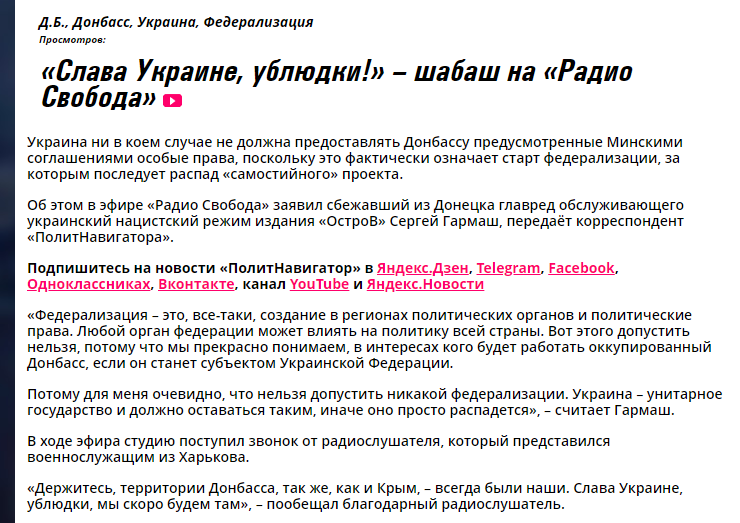 Д.Б., Донбасс, Украина, Федерализация
Просмотров:

«Слава Украине, ублюдки!» – шабаш на «Радио Свобода»

Украина ни в коем случае не должна предоставлять Донбассу предусмотренные Минскими соглашениями особые права, поскольку это фактически означает старт федерализации, за которым последует распад «самостийного» проекта.

Об этом в эфире «Радио Свобода» заявил сбежавший из Донецка главред обслуживающего украинский нацистский режим издания «ОстроВ» Сергей Гармаш, передаёт корреспондент «ПолитНавигатора».

Подпишитесь на новости «ПолитНавигатор» в Яндекс.Дзен, Telegram, Facebook, Одноклассниках, Вконтакте, канал YouTube и Яндекс.Новости

«Федерализация – это, все-таки, создание в регионах политических органов и политические права. Любой орган федерации может влиять на политику всей страны. Вот этого допустить нельзя, потому что мы прекрасно понимаем, в интересах кого будет работать оккупированный Донбасс, если он станет субъектом Украинской Федерации.

Потому для меня очевидно, что нельзя допустить никакой федерализации. Украина – унитарное государство и должно оставаться таким, иначе оно просто распадется», – считает Гармаш.

В ходе эфира студию поступил звонок от радиослушателя, который представился военнослужащим из Харькова.

«Держитесь, территории Донбасса, так же, как и Крым, – всегда были наши. Слава Украине, ублюдки, мы скоро будем там», – пообещал благодарный радиослушатель.